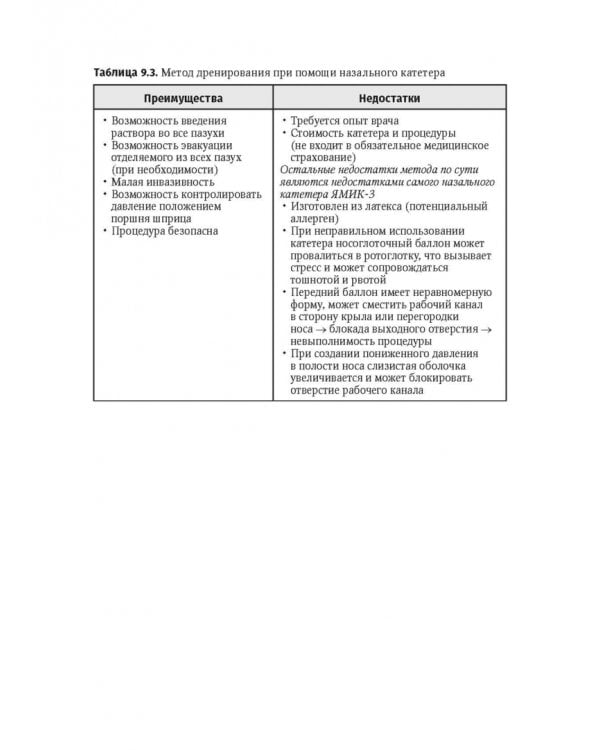 Таблица 9.3. Метод дренирования при помощи назального катетера

| Преимущества | Недостатки |
|---|---|
| • Возможность введения раствора во все пазухи • Возможность эвакуации отделяемого из всех пазух (при необходимости) • Малая инвазивность • Возможность контролировать давление положением поршня шприца • Процедура безопасна | • Требуется опыт врача • Стоимость катетера и процедуры (не входит в обязательное медицинское страхование) Остальные недостатки метода по сути являются недостатками самого назального катетера ЯМИК-3 • Изготовлен из латекса (потенциальный аллерген) • При неправильном использовании катетера носоглоточный баллон может провалиться в ротоглотку, что вызывает стресс и может сопровождаться тошнотой и рвотой • Передний баллон имеет неравномерную форму, может сместить рабочий канал в сторону крыла или перегородки носа → блокада выходного отверстия → невыполнимость процедуры • При создании пониженного давления в полости носа слизистая оболочка увеличивается и может блокировать отверстие рабочего канала |